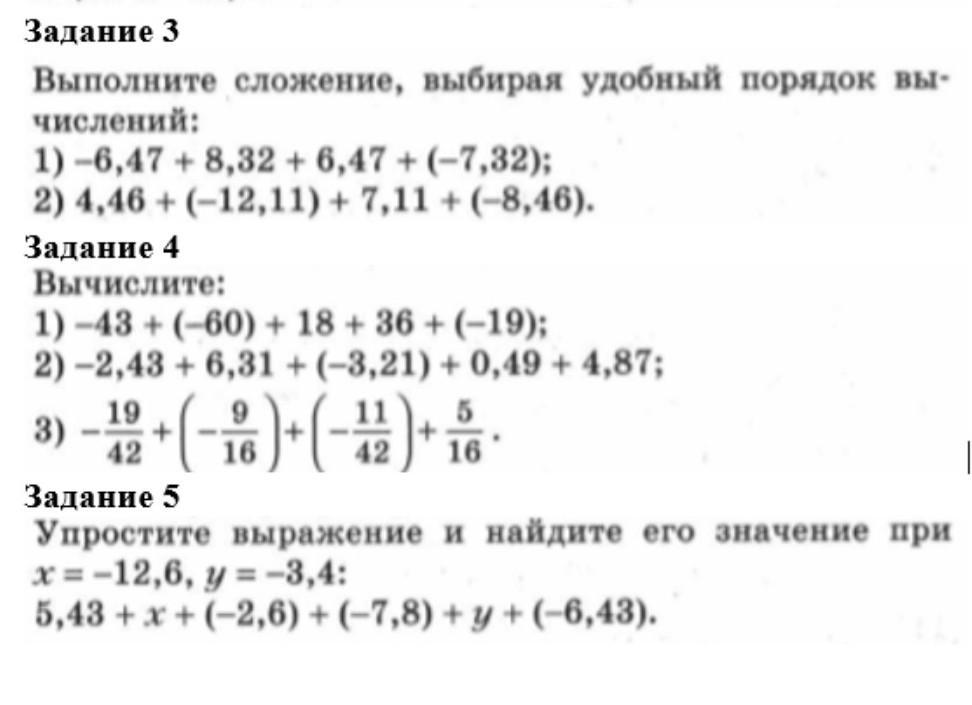 Задание 3

Выполните сложение, выбирая удобный порядок вычислений:

1) $-6,47 + 8,32 + 6,47 + (-7,32)$;

2) $4,46 + (-12,11) + 7,11 + (-8,46)$.

Задание 4

Вычислите:

1) $-43 + (-60) + 18 + 36 + (-19)$;

2) $-2,43 + 6,31 + (-3,21) + 0,49 + 4,87$;

3) $-\frac{19}{42} + \left(-\frac{9}{16}\right) + \left(-\frac{11}{42}\right) + \frac{5}{16}$.

Задание 5

Упростите выражение и найдите его значение при $x = -12,6$, $y = -3,4$:

$5,43 + x + (-2,6) + (-7,8) + y + (-6,43)$.